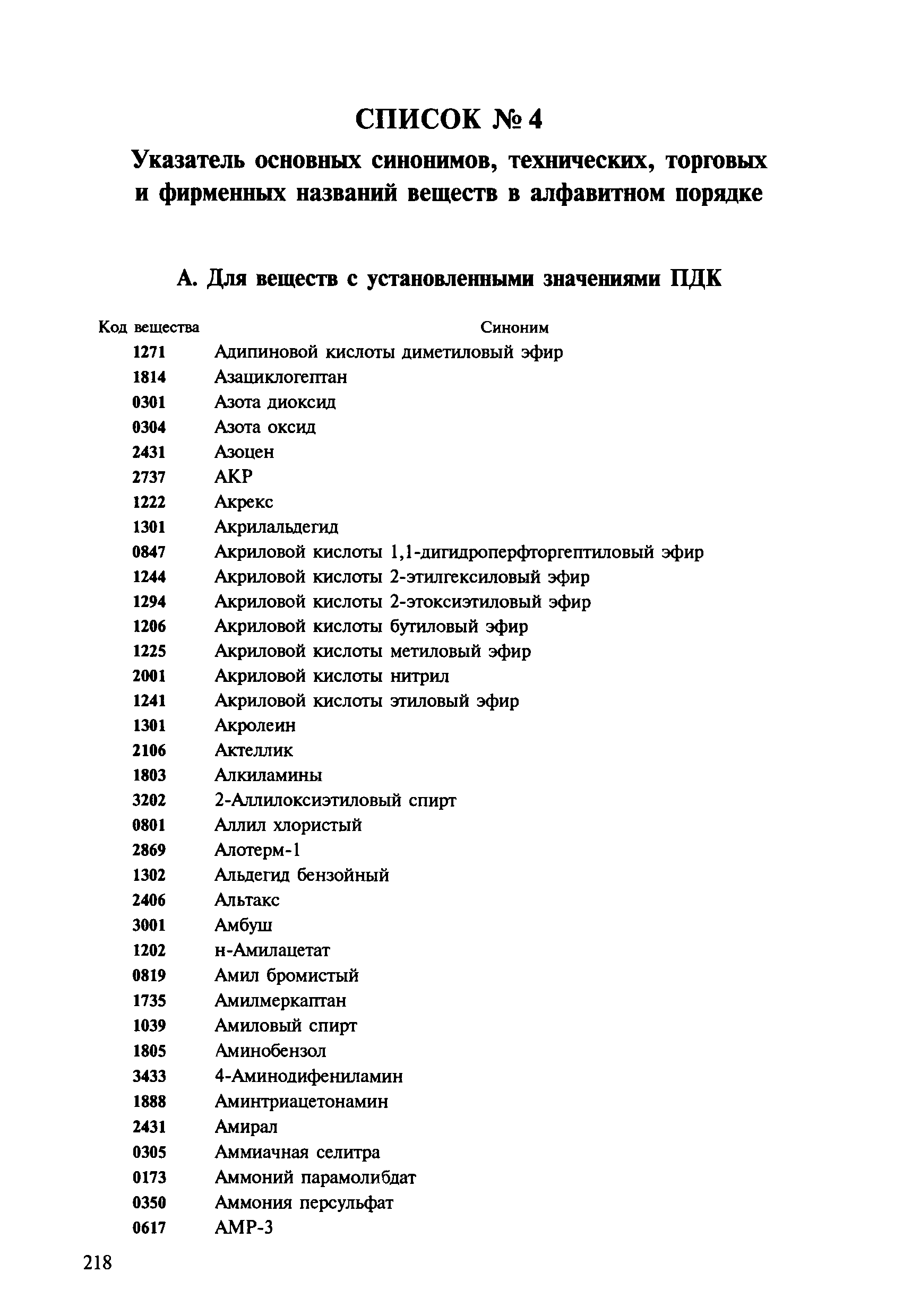 СПИСОК № 4

Указатель основных синонимов, технических, торговых и фирменных названий веществ в алфавитном порядке

А. Для веществ с установленными значениями ПДК

| Код вещества | Синоним |
|---|---|
| 1271 | Адипиновой кислоты диметиловый эфир |
| 1814 | Азациклогептан |
| 0301 | Азота диоксид |
| 0304 | Азота оксид |
| 2431 | Азоцен |
| 2737 | АКР |
| 1222 | Акрекс |
| 1301 | Акрилальдегид |
| 0847 | Акриловой кислоты 1,1-дигидроперфторгептиловый эфир |
| 1244 | Акриловой кислоты 2-этилгексиловый эфир |
| 1294 | Акриловой кислоты 2-этоксиэтиловый эфир |
| 1206 | Акриловой кислоты бутиловый эфир |
| 1225 | Акриловой кислоты метиловый эфир |
| 2001 | Акриловой кислоты нитрил |
| 1241 | Акриловой кислоты этиловый эфир |
| 1301 | Акролеин |
| 2106 | Актеллик |
| 1803 | Алкиламины |
| 3202 | 2-Аллилоксиэтиловый спирт |
| 0801 | Аллил хлористый |
| 2869 | Алотерм-1 |
| 1302 | Альдегид бензойный |
| 2406 | Альтакс |
| 3001 | Амбуш |
| 1202 | н-Амилацетат |
| 0819 | Амил бромистый |
| 1735 | Амилмеркаптан |
| 1039 | Амиловый спирт |
| 1805 | Аминобензол |
| 3433 | 4-Аминодифениламин |
| 1888 | Аминтриацетонамин |
| 2431 | Амирал |
| 0305 | Аммиачная селитра |
| 0173 | Аммоний парамолибдат |
| 0350 | Аммония персульфат |
| 0617 | АМР-3 |

218